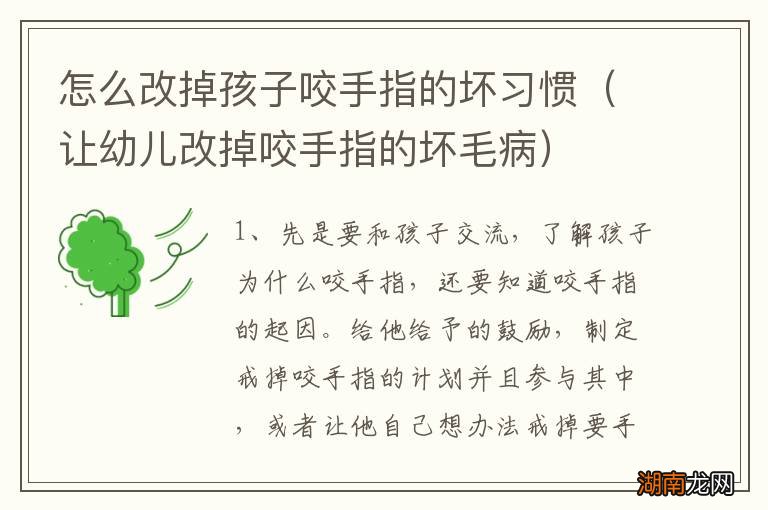 怎么改掉孩子咬手指的坏习惯（让幼儿改掉咬手指的坏毛病）

1、先是要和孩子交流，了解孩子为什么咬手指，还要知道咬手指的起因。给他给予的鼓励，制定戒掉咬手指的计划并且参与其中，或者让他自己想办法戒掉要手

湖南龙网